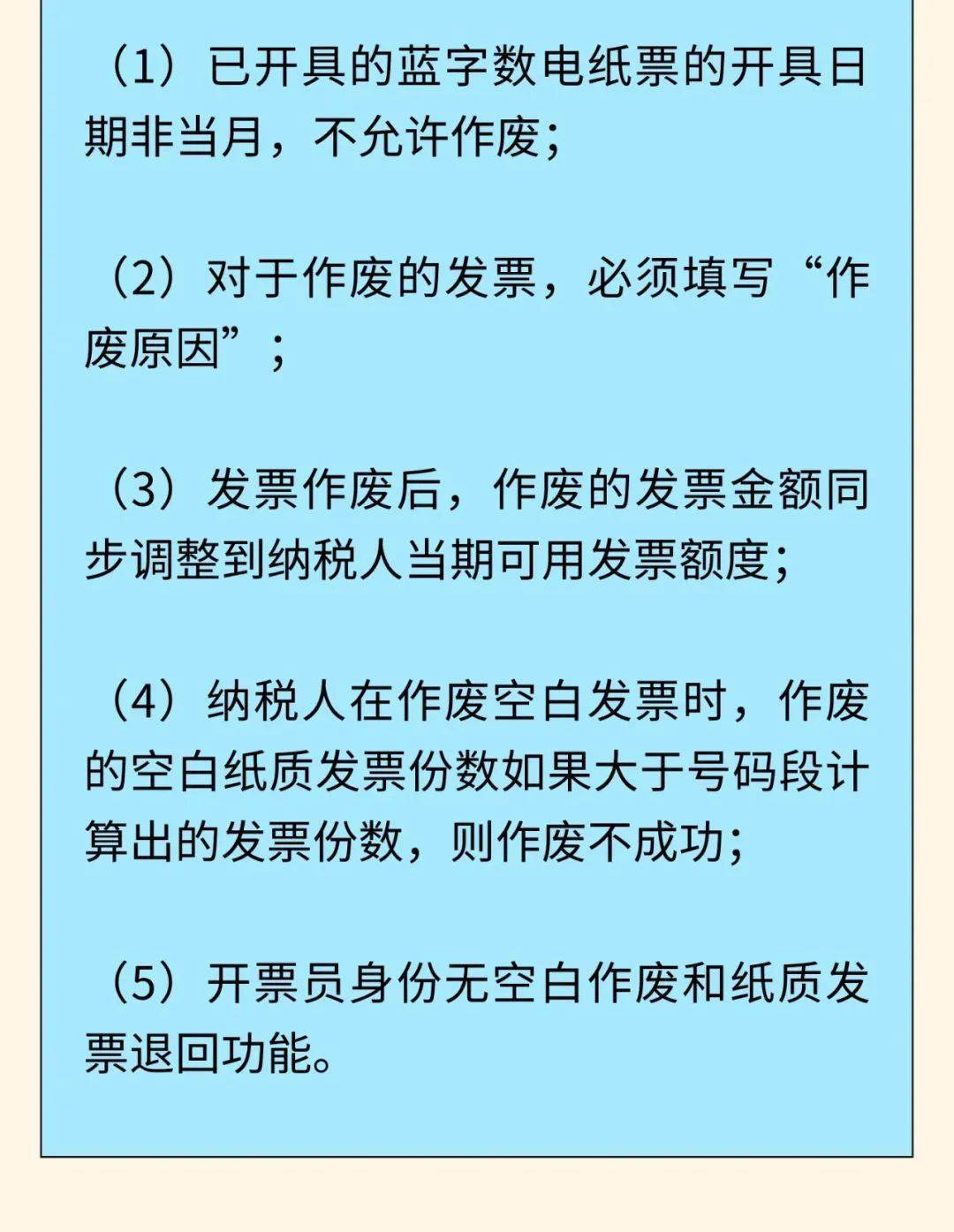 （1）已开具的蓝字数电纸票的开具日期非当月，不允许作废；

（2）对于作废的发票，必须填写“作废原因”；

（3）发票作废后，作废的发票金额同步调整到纳税人当期可用发票额度；

（4）纳税人在作废空白发票时，作废的空白纸质发票份数如果大于号码段计算出的发票份数，则作废不成功；

（5）开票员身份无空白作废和纸质发票退回功能。